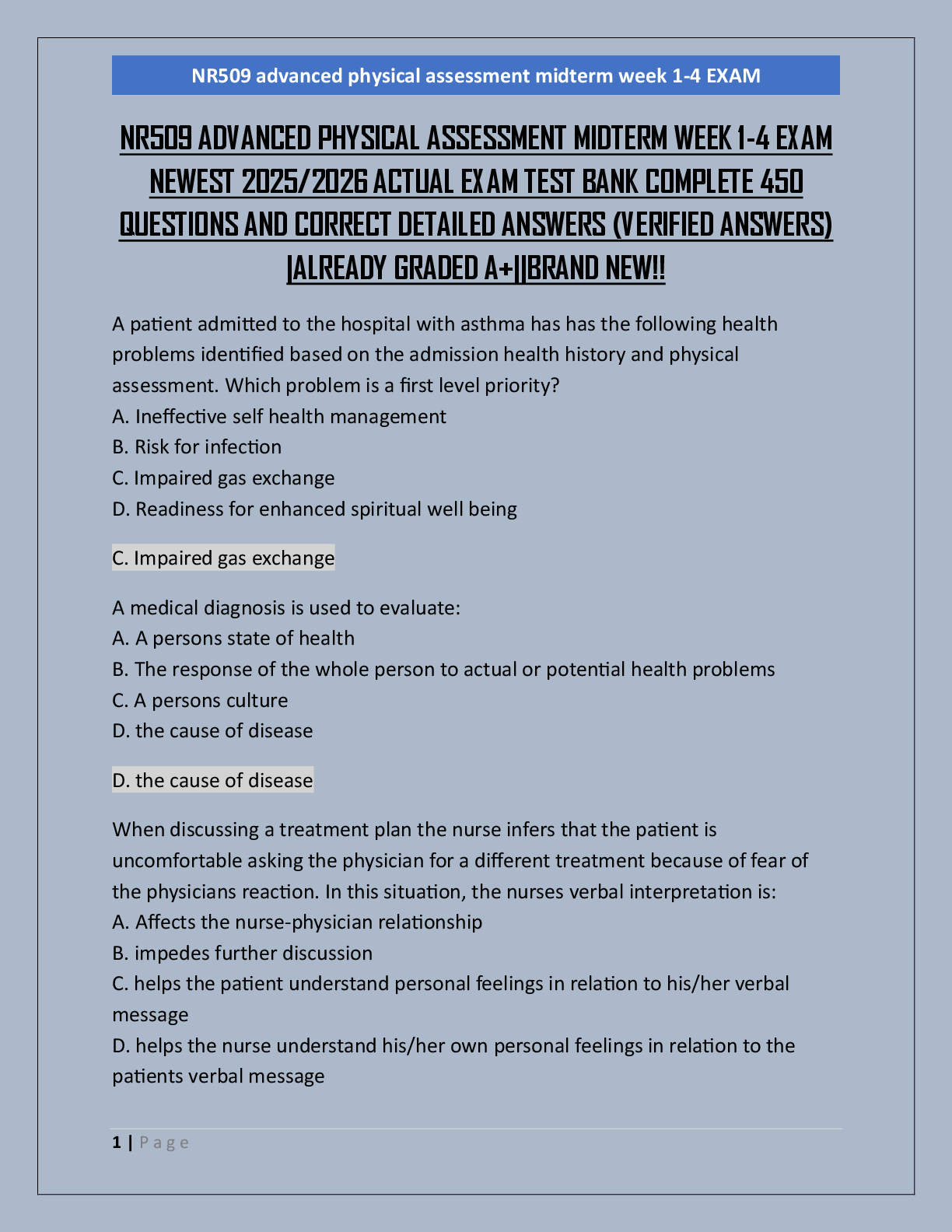 NR509 advanced physical assessment midterm week 1-4 EXAM

NR509 ADVANCED PHYSICAL ASSESSMENT MIDTERM WEEK 1-4 EXAM NEWEST 2025/2026 ACTUAL EXAM TEST BANK COMPLETE 450 QUESTIONS AND CORRECT DETAILED ANSWERS (VERIFIED ANSWERS) |ALREADY GRADED A+||BRAND NEW!!

A patient admitted to the hospital with asthma has has the following health problems identified based on the admission health history and physical assessment. Which problem is a first level priority?
A. Ineffective self health management
B. Risk for infection
C. Impaired gas exchange
D. Readiness for enhanced spiritual well being

C. Impaired gas exchange

A medical diagnosis is used to evaluate:
A. A persons state of health
B. The response of the whole person to actual or potential health problems
C. A persons culture
D. the cause of disease

D. the cause of disease

When discussing a treatment plan the nurse infers that the patient is uncomfortable asking the physician for a different treatment because of fear of the physicians reaction. In this situation, the nurses verbal interpretation is:
A. Affects the nurse-physician relationship
B. impedes further discussion
C. helps the patient understand personal feelings in relation to his/her verbal message
D. helps the nurse understand his/her own personal feelings in relation to the patients verbal message

1 | Page